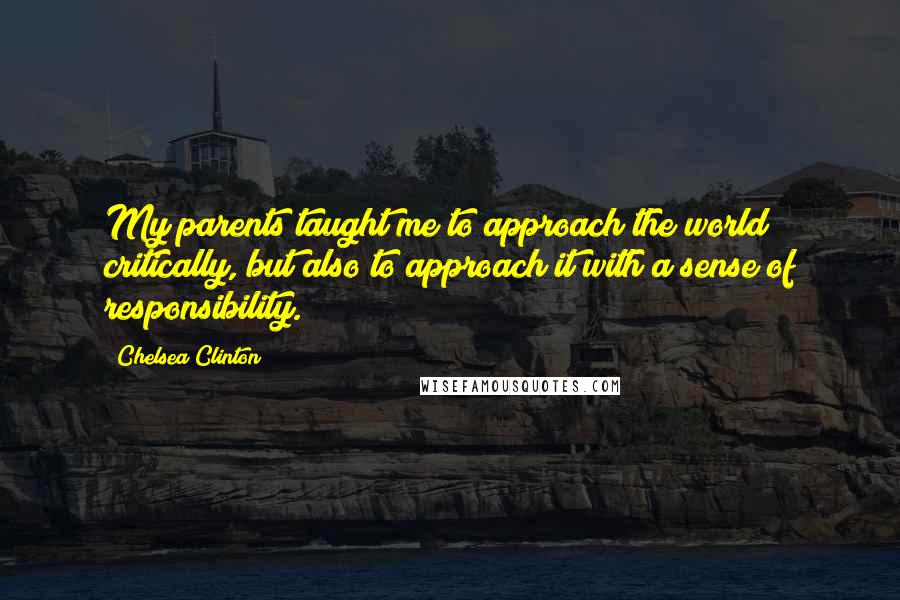 My parents taught me to approach the world critically, but also to approach it with a sense of responsibility.

Chelsea Clinton

WISEFAMOUSQUOTES.COM